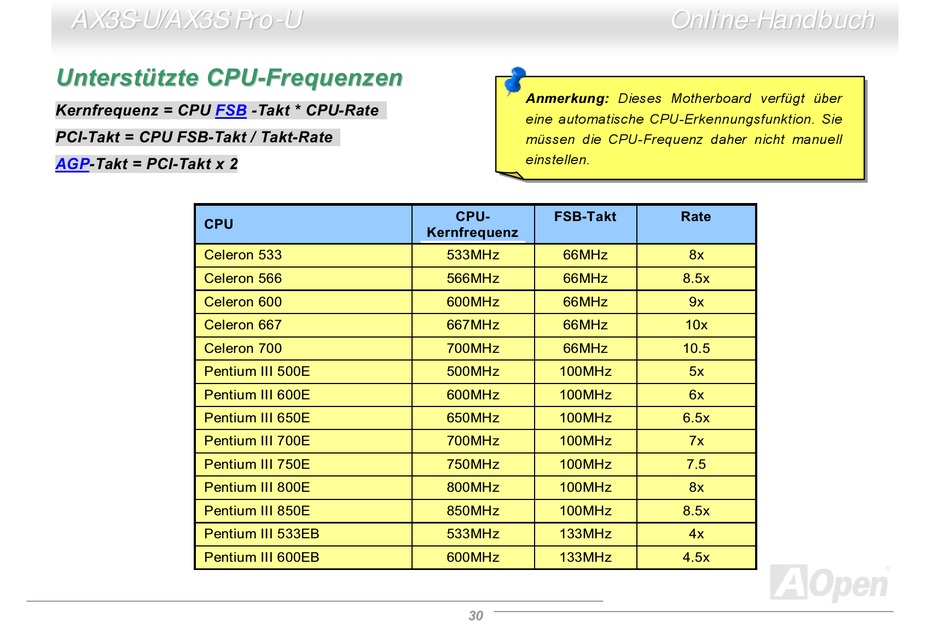 AX3S-U/AX3S Pro-U

Online-Handbuch

Unterstützte CPU-Frequenzen

Kernfrequenz = CPU FSB -Takt * CPU-Rate

PCI-Takt = CPU FSB-Takt / Takt-Rate

AGP-Takt = PCI-Takt x 2

Anmerkung: Dieses Motherboard verfügt über eine automatische CPU-Erkennungsfunktion. Sie müssen die CPU-Frequenz daher nicht manuell einstellen.

| CPU | CPU-Kernfrequenz | FSB-Takt | Rate |
|---|---|---|---|
| Celeron 533 | 533MHz | 66MHz | 8x |
| Celeron 566 | 566MHz | 66MHz | 8.5x |
| Celeron 600 | 600MHz | 66MHz | 9x |
| Celeron 667 | 667MHz | 66MHz | 10x |
| Celeron 700 | 700MHz | 66MHz | 10.5 |
| Pentium III 500E | 500MHz | 100MHz | 5x |
| Pentium III 600E | 600MHz | 100MHz | 6x |
| Pentium III 650E | 650MHz | 100MHz | 6.5x |
| Pentium III 700E | 700MHz | 100MHz | 7x |
| Pentium III 750E | 750MHz | 100MHz | 7.5 |
| Pentium III 800E | 800MHz | 100MHz | 8x |
| Pentium III 850E | 850MHz | 100MHz | 8.5x |
| Pentium III 533EB | 533MHz | 133MHz | 4x |
| Pentium III 600EB | 600MHz | 133MHz | 4.5x |

AOpen

30